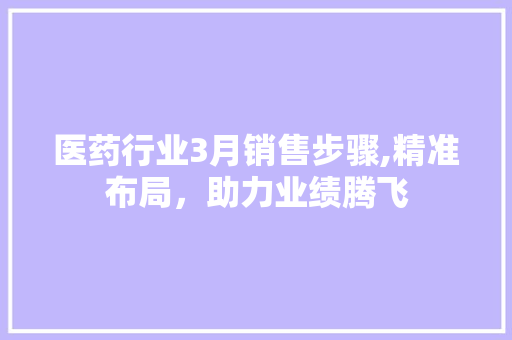 医药行业3月销售步骤,精准布局，助力业绩腾飞